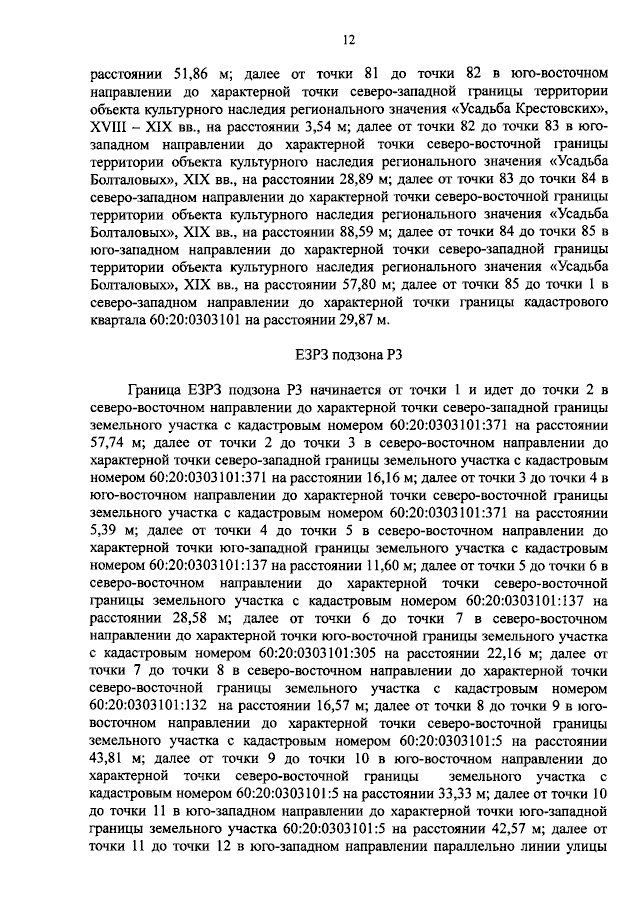 12

расстоянии 51,86 м; далее от точки 81 до точки 82 в юго-восточном направлении до характерной точки северо-западной границы территории объекта культурного наследия регионального значения «Усадьба Крестовских», XVIII – XIX вв., на расстоянии 3,54 м; далее от точки 82 до точки 83 в юго-западном направлении до характерной точки северо-восточной границы территории объекта культурного наследия регионального значения «Усадьба Болталовых», XIX вв., на расстоянии 28,89 м; далее от точки 83 до точки 84 в северо-западном направлении до характерной точки северо-восточной границы территории объекта культурного наследия регионального значения «Усадьба Болталовых», XIX вв., на расстоянии 88,59 м; далее от точки 84 до точки 85 в юго-западном направлении до характерной точки северо-западной границы территории объекта культурного наследия регионального значения «Усадьба Болталовых», XIX вв., на расстоянии 57,80 м; далее от точки 85 до точки 1 в северо-западном направлении до характерной точки границы кадастрового квартала 60:20:0303101 на расстоянии 29,87 м.

ЕЗРЗ подзона Р3

Граница ЕЗРЗ подзона Р3 начинается от точки 1 и идет до точки 2 в северо-восточном направлении до характерной точки северо-западной границы земельного участка с кадастровым номером 60:20:0303101:371 на расстоянии 57,74 м; далее от точки 2 до точки 3 в северо-восточном направлении до характерной точки северо-западной границы земельного участка с кадастровым номером 60:20:0303101:371 на расстоянии 16,16 м; далее от точки 3 до точки 4 в юго-восточном направлении до характерной точки северо-восточной границы земельного участка с кадастровым номером 60:20:0303101:371 на расстоянии 5,39 м; далее от точки 4 до точки 5 в северо-восточном направлении до характерной точки юго-западной границы земельного участка с кадастровым номером 60:20:0303101:137 на расстоянии 11,60 м; далее от точки 5 до точки 6 в северо-восточном направлении до характерной точки северо-восточной границы земельного участка с кадастровым номером 60:20:0303101:137 на расстоянии 28,58 м; далее от точки 6 до точки 7 в северо-восточном направлении до характерной точки юго-восточной границы земельного участка с кадастровым номером 60:20:0303101:305 на расстоянии 22,16 м; далее от точки 7 до точки 8 в северо-восточном направлении до характерной точки северо-восточной границы земельного участка с кадастровым номером 60:20:0303101:132 на расстоянии 16,57 м; далее от точки 8 до точки 9 в юго-восточном направлении до характерной точки северо-восточной границы земельного участка с кадастровым номером 60:20:0303101:5 на расстоянии 43,81 м; далее от точки 9 до точки 10 в юго-восточном направлении до характерной точки северо-восточной границы земельного участка с кадастровым номером 60:20:0303101:5 на расстоянии 33,33 м; далее от точки 10 до точки 11 в юго-западном направлении до характерной точки юго-западной границы земельного участка 60:20:0303101:5 на расстоянии 42,57 м; далее от точки 11 до точки 12 в юго-западном направлении параллельно линии улицы